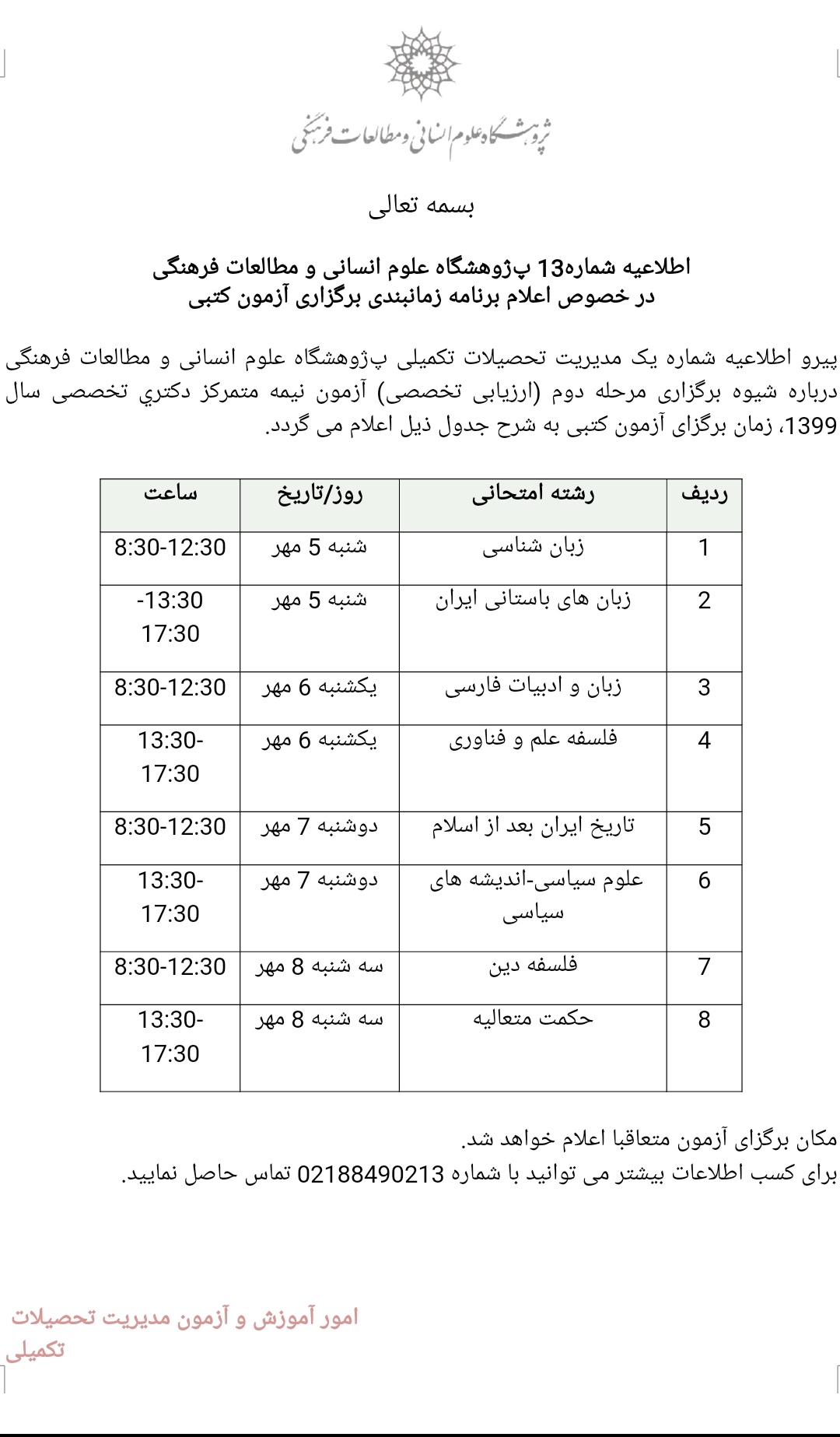 پژوهشگاه علوم انسانی و مطالعات فرهنگی

بسمه تعالی

اطلاعیه شماره13 پژوهشگاه علوم انسانی و مطالعات فرهنگی
در خصوص اعلام برنامه زمانبندی برگزاری آزمون کتبی

پیرو اطلاعیه شماره یک مدیریت تحصیلات تکمیلی پژوهشگاه علوم انسانی و مطالعات فرهنگی درباره شیوه برگزاری مرحله دوم (ارزیابی تخصصی) آزمون نیمه متمرکز دکتري تخصصی سال 1399، زمان برگزای آزمون کتبی به شرح جدول ذیل اعلام می گردد.

| ردیف | رشته امتحانی | روز/تاریخ | ساعت |
|---|---|---|---|
| 1 | زبان شناسی | شنبه 5 مهر | 8:30-12:30 |
| 2 | زبان های باستانی ایران | شنبه 5 مهر | -13:30 17:30 |
| 3 | زبان و ادبیات فارسی | یکشنبه 6 مهر | 8:30-12:30 |
| 4 | فلسفه علم و فناوری | یکشنبه 6 مهر | 13:30- 17:30 |
| 5 | تاریخ ایران بعد از اسلام | دوشنبه 7 مهر | 8:30-12:30 |
| 6 | علوم سیاسی-اندیشه های سیاسی | دوشنبه 7 مهر | 13:30- 17:30 |
| 7 | فلسفه دین | سه شنبه 8 مهر | 8:30-12:30 |
| 8 | حکمت متعالیه | سه شنبه 8 مهر | 13:30- 17:30 |

مکان برگزای آزمون متعاقبا اعلام خواهد شد.
برای کسب اطلاعات بیشتر می توانید با شماره 02188490213 تماس حاصل نمایید.

امور آموزش و آزمون مدیریت تحصیلات تکمیلی